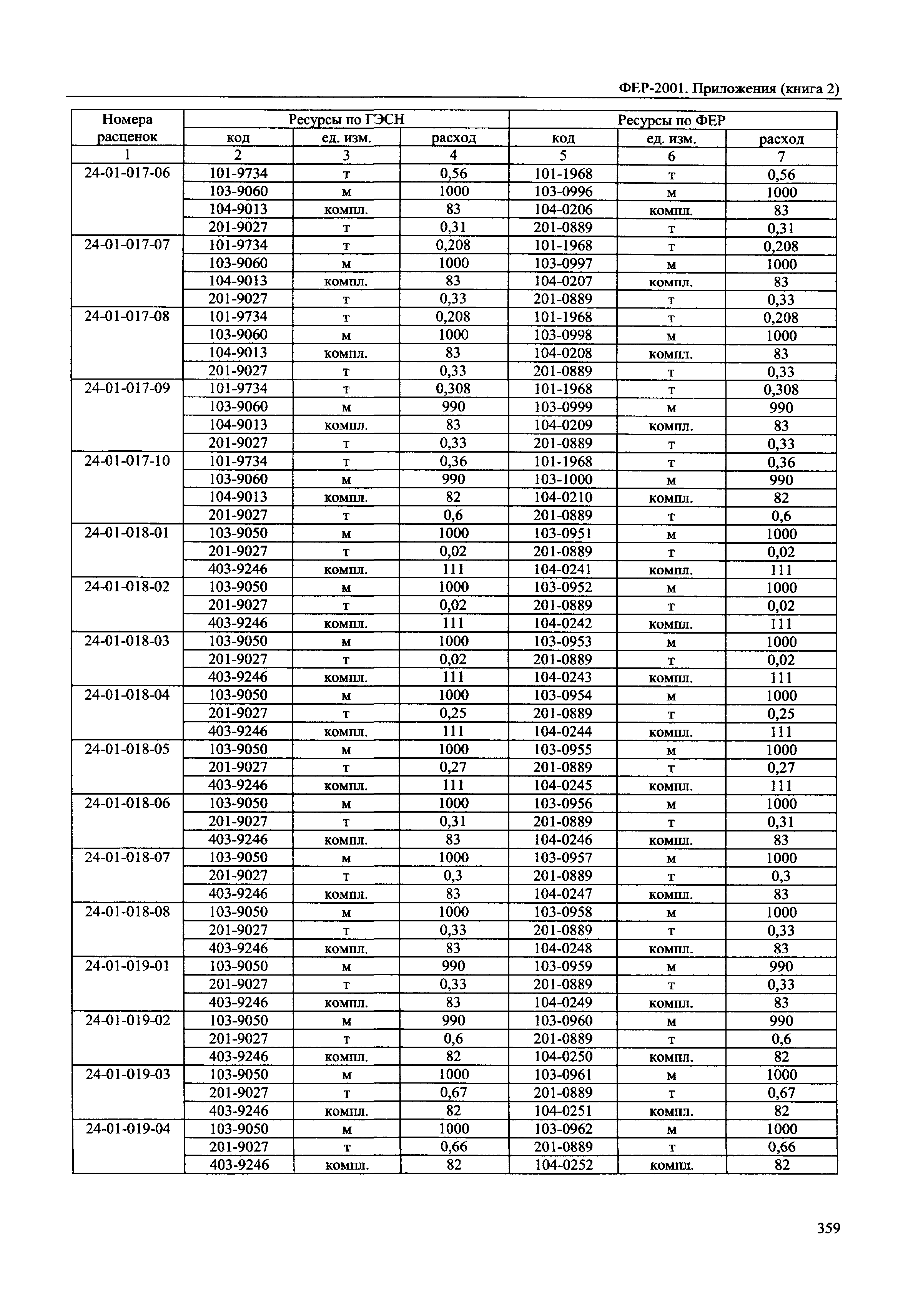 ФЕР-2001. Приложения (книга 2)

| Номера расценок | Ресурсы по ГЭСН | | | Ресурсы по ФЕР | | |
|---|---|---|---|---|---|---|
| | код | ед. изм. | расход | код | ед. изм. | расход |
| 1 | 2 | 3 | 4 | 5 | 6 | 7 |
| 24-01-017-06 | 101-9734 | т | 0,56 | 101-1968 | т | 0,56 |
| | 103-9060 | м | 1000 | 103-0996 | м | 1000 |
| | 104-9013 | компл. | 83 | 104-0206 | компл. | 83 |
| | 201-9027 | т | 0,31 | 201-0889 | т | 0,31 |
| 24-01-017-07 | 101-9734 | т | 0,208 | 101-1968 | т | 0,208 |
| | 103-9060 | м | 1000 | 103-0997 | м | 1000 |
| | 104-9013 | компл. | 83 | 104-0207 | компл. | 83 |
| | 201-9027 | т | 0,33 | 201-0889 | т | 0,33 |
| 24-01-017-08 | 101-9734 | т | 0,208 | 101-1968 | т | 0,208 |
| | 103-9060 | м | 1000 | 103-0998 | м | 1000 |
| | 104-9013 | компл. | 83 | 104-0208 | компл. | 83 |
| | 201-9027 | т | 0,33 | 201-0889 | т | 0,33 |
| 24-01-017-09 | 101-9734 | т | 0,308 | 101-1968 | т | 0,308 |
| | 103-9060 | м | 990 | 103-0999 | м | 990 |
| | 104-9013 | компл. | 83 | 104-0209 | компл. | 83 |
| | 201-9027 | т | 0,33 | 201-0889 | т | 0,33 |
| 24-01-017-10 | 101-9734 | т | 0,36 | 101-1968 | т | 0,36 |
| | 103-9060 | м | 990 | 103-1000 | м | 990 |
| | 104-9013 | компл. | 82 | 104-0210 | компл. | 82 |
| | 201-9027 | т | 0,6 | 201-0889 | т | 0,6 |
| 24-01-018-01 | 103-9050 | м | 1000 | 103-0951 | м | 1000 |
| | 201-9027 | т | 0,02 | 201-0889 | т | 0,02 |
| | 403-9246 | компл. | 111 | 104-0241 | компл. | 111 |
| 24-01-018-02 | 103-9050 | м | 1000 | 103-0952 | м | 1000 |
| | 201-9027 | т | 0,02 | 201-0889 | т | 0,02 |
| | 403-9246 | компл. | 111 | 104-0242 | компл. | 111 |
| 24-01-018-03 | 103-9050 | м | 1000 | 103-0953 | м | 1000 |
| | 201-9027 | т | 0,02 | 201-0889 | т | 0,02 |
| | 403-9246 | компл. | 111 | 104-0243 | компл. | 111 |
| 24-01-018-04 | 103-9050 | м | 1000 | 103-0954 | м | 1000 |
| | 201-9027 | т | 0,25 | 201-0889 | т | 0,25 |
| | 403-9246 | компл. | 111 | 104-0244 | компл. | 111 |
| 24-01-018-05 | 103-9050 | м | 1000 | 103-0955 | м | 1000 |
| | 201-9027 | т | 0,27 | 201-0889 | т | 0,27 |
| | 403-9246 | компл. | 111 | 104-0245 | компл. | 111 |
| 24-01-018-06 | 103-9050 | м | 1000 | 103-0956 | м | 1000 |
| | 201-9027 | т | 0,31 | 201-0889 | т | 0,31 |
| | 403-9246 | компл. | 83 | 104-0246 | компл. | 83 |
| 24-01-018-07 | 103-9050 | м | 1000 | 103-0957 | м | 1000 |
| | 201-9027 | т | 0,3 | 201-0889 | т | 0,3 |
| | 403-9246 | компл. | 83 | 104-0247 | компл. | 83 |
| 24-01-018-08 | 103-9050 | м | 1000 | 103-0958 | м | 1000 |
| | 201-9027 | т | 0,33 | 201-0889 | т | 0,33 |
| | 403-9246 | компл. | 83 | 104-0248 | компл. | 83 |
| 24-01-019-01 | 103-9050 | м | 990 | 103-0959 | м | 990 |
| | 201-9027 | т | 0,33 | 201-0889 | т | 0,33 |
| | 403-9246 | компл. | 83 | 104-0249 | компл. | 83 |
| 24-01-019-02 | 103-9050 | м | 990 | 103-0960 | м | 990 |
| | 201-9027 | т | 0,6 | 201-0889 | т | 0,6 |
| | 403-9246 | компл. | 82 | 104-0250 | компл. | 82 |
| 24-01-019-03 | 103-9050 | м | 1000 | 103-0961 | м | 1000 |
| | 201-9027 | т | 0,67 | 201-0889 | т | 0,67 |
| | 403-9246 | компл. | 82 | 104-0251 | компл. | 82 |
| 24-01-019-04 | 103-9050 | м | 1000 | 103-0962 | м | 1000 |
| | 201-9027 | т | 0,66 | 201-0889 | т | 0,66 |
| | 403-9246 | компл. | 82 | 104-0252 | компл. | 82 |

359